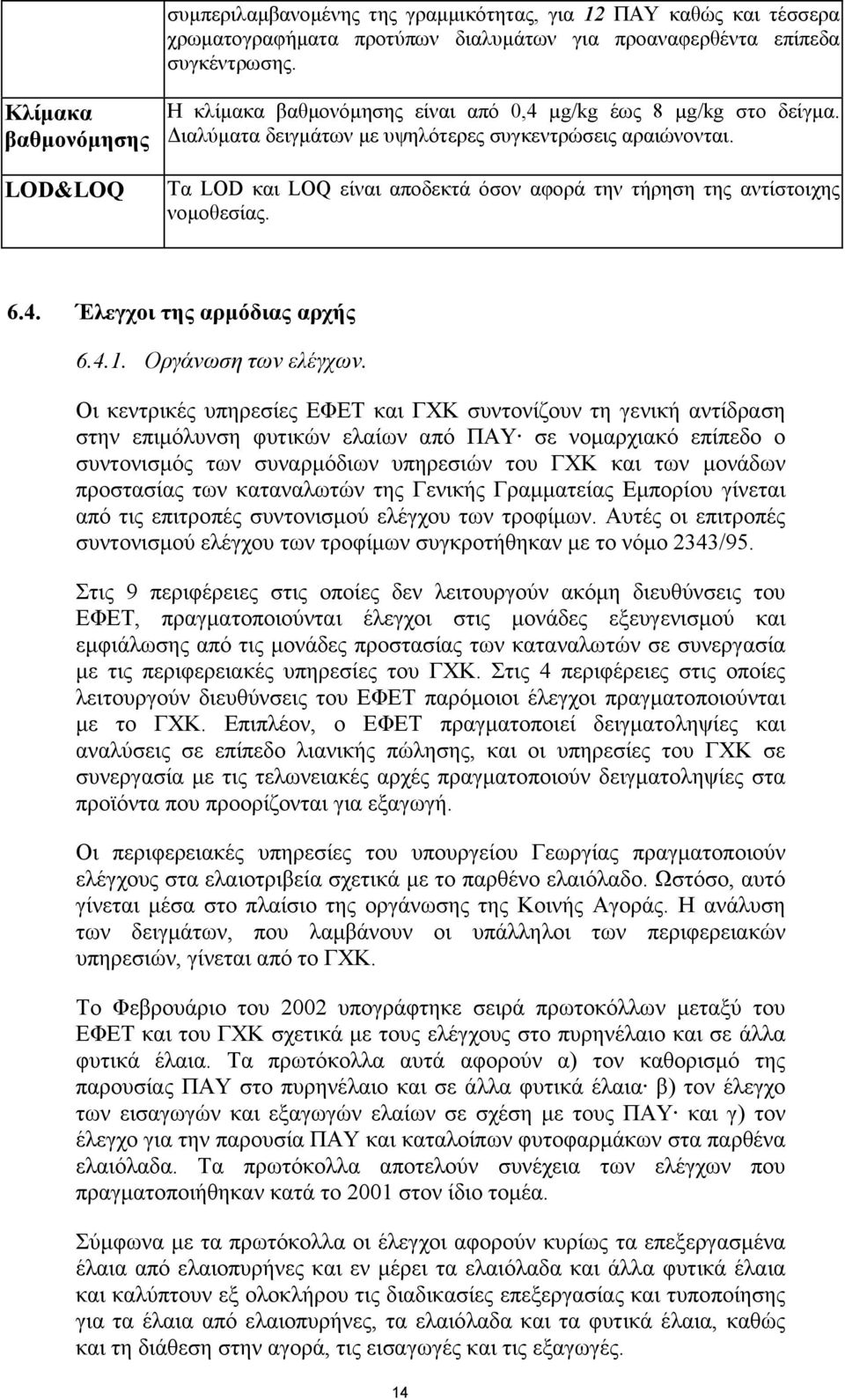 |  | συμπεριλαμβανομένης της γραμμικότητας, για 12 ΠΑΥ καθώς και τέσσερα χρωματογραφήματα προτύπων διαλυμάτων για προαναφερθέντα επίπεδα συγκέντρωσης. |
|---|---|
| Κλίμακα βαθμονόμησης | Η κλίμακα βαθμονόμησης είναι από 0,4 μg/kg έως 8 μg/kg στο δείγμα. Διαλύματα δειγμάτων με υψηλότερες συγκεντρώσεις αραιώνονται. |
| LOD&LOQ | Τα LOD και LOQ είναι αποδεκτά όσον αφορά την τήρηση της αντίστοιχης νομοθεσίας. |

6.4. Έλεγχοι της αρμόδιας αρχής

6.4.1. Οργάνωση των ελέγχων.

Οι κεντρικές υπηρεσίες ΕΦΕΤ και ΓΧΚ συντονίζουν τη γενική αντίδραση στην επιμόλυνση φυτικών ελαίων από ΠΑΥ· σε νομαρχιακό επίπεδο ο συντονισμός των συναρμόδιων υπηρεσιών του ΓΧΚ και των μονάδων προστασίας των καταναλωτών της Γενικής Γραμματείας Εμπορίου γίνεται από τις επιτροπές συντονισμού ελέγχου των τροφίμων. Αυτές οι επιτροπές συντονισμού ελέγχου των τροφίμων συγκροτήθηκαν με το νόμο 2343/95.

Στις 9 περιφέρειες στις οποίες δεν λειτουργούν ακόμη διευθύνσεις του ΕΦΕΤ, πραγματοποιούνται έλεγχοι στις μονάδες εξευγενισμού και εμφιάλωσης από τις μονάδες προστασίας των καταναλωτών σε συνεργασία με τις περιφερειακές υπηρεσίες του ΓΧΚ. Στις 4 περιφέρειες στις οποίες λειτουργούν διευθύνσεις του ΕΦΕΤ παρόμοιοι έλεγχοι πραγματοποιούνται με το ΓΧΚ. Επιπλέον, ο ΕΦΕΤ πραγματοποιεί δειγματοληψίες και αναλύσεις σε επίπεδο λιανικής πώλησης, και οι υπηρεσίες του ΓΧΚ σε συνεργασία με τις τελωνειακές αρχές πραγματοποιούν δειγματοληψίες στα προϊόντα που προορίζονται για εξαγωγή.

Οι περιφερειακές υπηρεσίες του υπουργείου Γεωργίας πραγματοποιούν ελέγχους στα ελαιοτριβεία σχετικά με το παρθένο ελαιόλαδο. Ωστόσο, αυτό γίνεται μέσα στο πλαίσιο της οργάνωσης της Κοινής Αγοράς. Η ανάλυση των δειγμάτων, που λαμβάνουν οι υπάλληλοι των περιφερειακών υπηρεσιών, γίνεται από το ΓΧΚ.

Το Φεβρουάριο του 2002 υπογράφτηκε σειρά πρωτοκόλλων μεταξύ του ΕΦΕΤ και του ΓΧΚ σχετικά με τους ελέγχους στο πυρηνέλαιο και σε άλλα φυτικά έλαια. Τα πρωτόκολλα αυτά αφορούν α) τον καθορισμό της παρουσίας ΠΑΥ στο πυρηνέλαιο και σε άλλα φυτικά έλαια· β) τον έλεγχο των εισαγωγών και εξαγωγών ελαίων σε σχέση με τους ΠΑΥ· και γ) τον έλεγχο για την παρουσία ΠΑΥ και καταλοίπων φυτοφαρμάκων στα παρθένα ελαιόλαδα. Τα πρωτόκολλα αποτελούν συνέχεια των ελέγχων που πραγματοποιήθηκαν κατά το 2001 στον ίδιο τομέα.

Σύμφωνα με τα πρωτόκολλα οι έλεγχοι αφορούν κυρίως τα επεξεργασμένα έλαια από ελαιοπυρήνες και εν μέρει τα ελαιόλαδα και άλλα φυτικά έλαια και καλύπτουν εξ ολοκλήρου τις διαδικασίες επεξεργασίας και τυποποίησης για τα έλαια από ελαιοπυρήνες, τα ελαιόλαδα και τα φυτικά έλαια, καθώς και τη διάθεση στην αγορά, τις εισαγωγές και τις εξαγωγές.

14